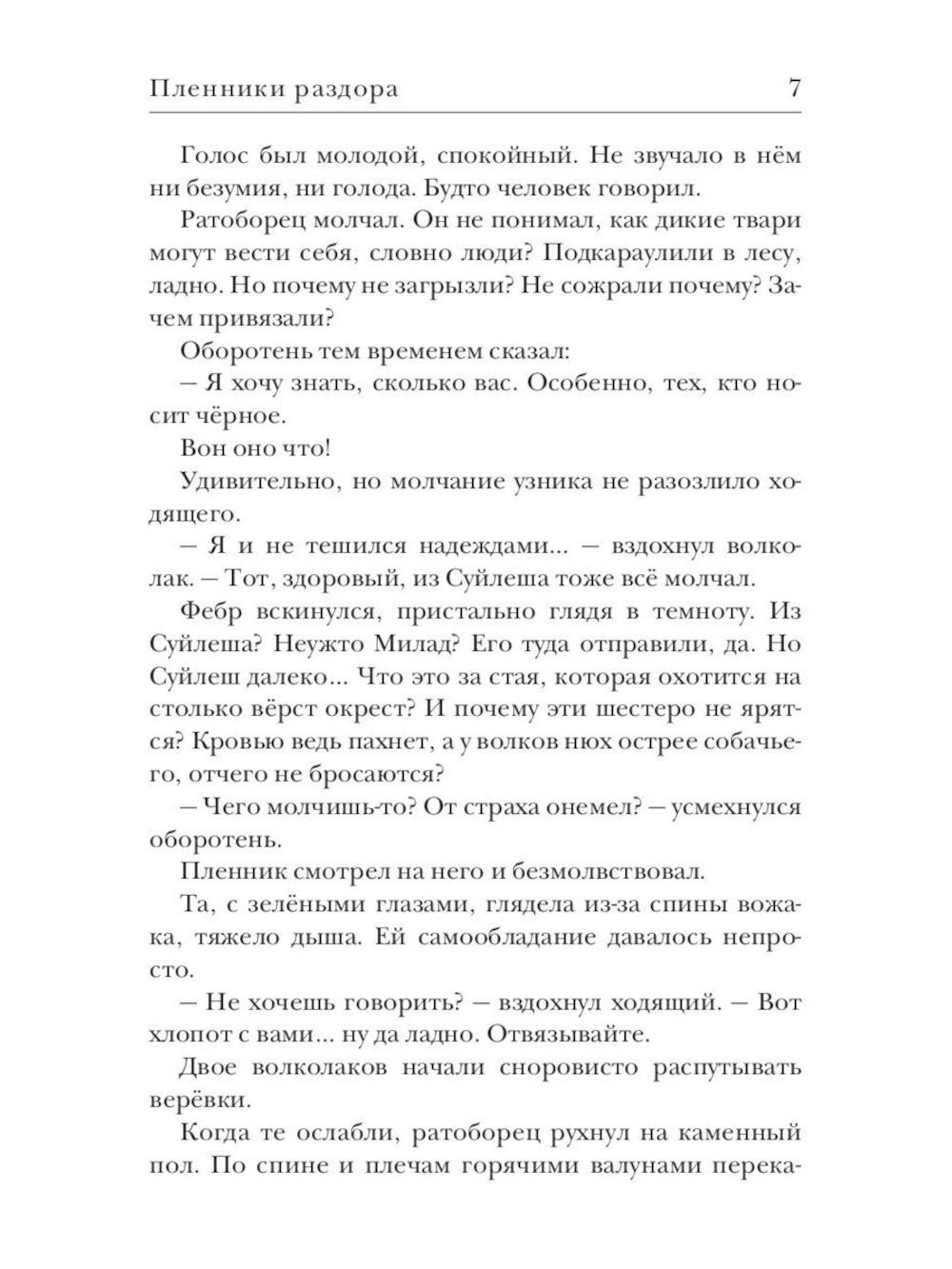 Пленники раздора 7

Голос был молодой, спокойный. Не звучало в нём ни безумия, ни голода. Будто человек говорил.

Ратоборец молчал. Он не понимал, как дикие твари могут вести себя, словно люди? Подкараулили в лесу, ладно. Но почему не загрызли? Не сожрали почему? Зачем привязали?

Оборотень тем временем сказал:

— Я хочу знать, сколько вас. Особенно, тех, кто носит чёрное.

Вон оно что!

Удивительно, но молчание узника не разозлило ходящего.

— Я и не тешился надеждами... — вздохнул волколак. — Тот, здоровый, из Суйлеша тоже всё молчал.

Фебр вскинулся, пристально глядя в темноту. Из Суйлеша? Неужто Милад? Его туда отправили, да. Но Суйлеш далеко... Что это за стая, которая охотится на столько вёрст окрест? И почему эти шестеро не ярятся? Кровью ведь пахнет, а у волков нюх острее собачьего, отчего не бросаются?

— Чего молчишь-то? От страха онемел? — усмехнулся оборотень.

Пленник смотрел на него и безмолвствовал.

Та, с зелёными глазами, глядела из-за спины вожака, тяжело дыша. Ей самообладание давалось непросто.

— Не хочешь говорить? — вздохнул ходящий. — Вот хлопот с вами... ну да ладно. Отвязывайте.

Двое волколаков начали сноровисто распутывать верёвки.

Когда те ослабли, ратоборец рухнул на каменный пол. По спине и плечам горячими валунами перека-